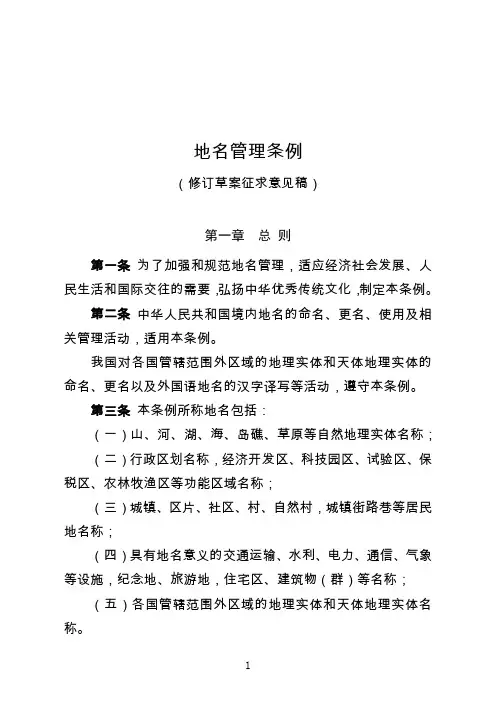 地名管理条例

（修订草案征求意见稿）

第一章　总 则

第一条 为了加强和规范地名管理，适应经济社会发展、人民生活和国际交往的需要，弘扬中华优秀传统文化，制定本条例。

第二条 中华人民共和国境内地名的命名、更名、使用及相关管理活动，适用本条例。

我国对各国管辖范围外区域的地理实体和天体地理实体的命名、更名以及外国语地名的汉字译写等活动，遵守本条例。

第三条 本条例所称地名包括：

（一）山、河、湖、海、岛礁、草原等自然地理实体名称；

（二）行政区划名称，经济开发区、科技园区、试验区、保税区、农林牧渔区等功能区域名称；

（三）城镇、区片、社区、村、自然村，城镇街路巷等居民地名称；

（四）具有地名意义的交通运输、水利、电力、通信、气象等设施，纪念地、旅游地，住宅区、建筑物（群）等名称；

（五）各国管辖范围外区域的地理实体和天体地理实体名称。

1